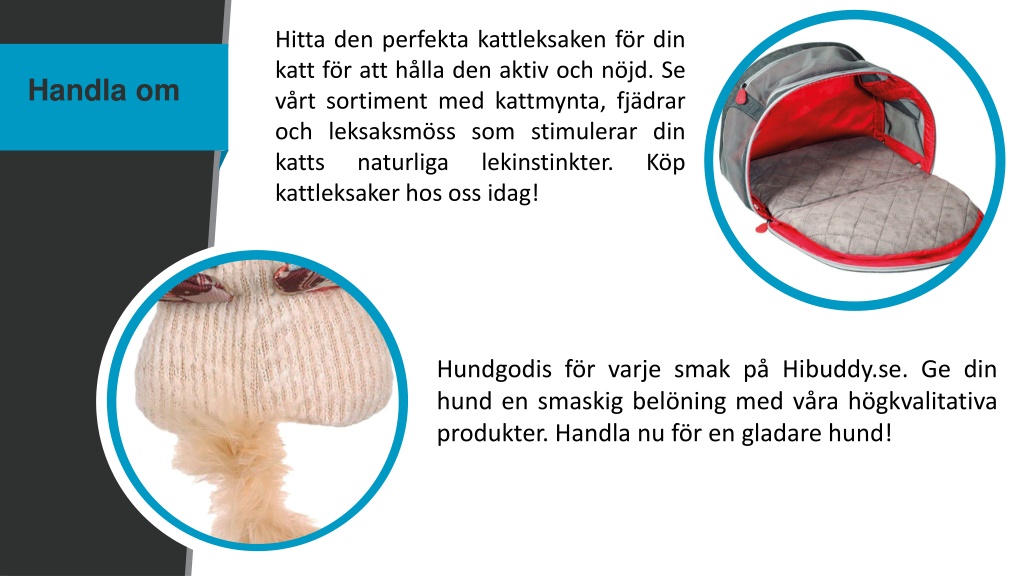 Handla om

Hitta den perfekta kattleksaken för din katt för att hålla den aktiv och nöjd. Se vårt sortiment med kattmynta, fjädrar och leksaksmöss som stimulerar din katts naturliga lekinstinkter. Köp kattleksaker hos oss idag!

Hundgodis för varje smak på Hibuddy.se. Ge din hund en smaskig belöning med våra högkvalitativa produkter. Handla nu för en gladare hund!